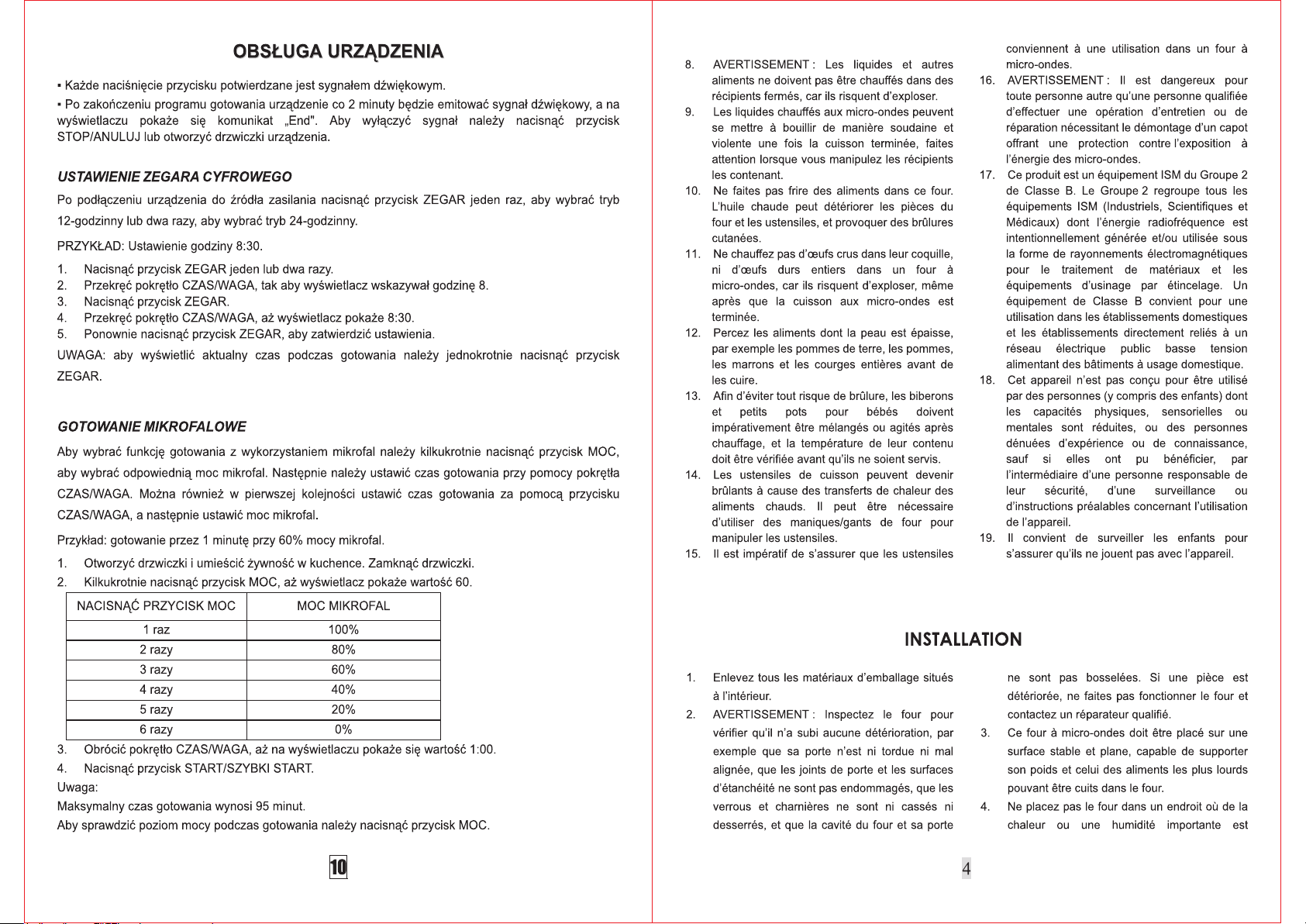 OBSŁUGA URZĄDZENIA

▪ Każde naciśnięcie przycisku potwierdzane jest sygnałem dźwiękowym.

▪ Po zakończeniu programu gotowania urządzenie co 2 minuty będzie emitować sygnał dźwiękowy, a na wyświetlaczu pokaże się komunikat „End". Aby wyłączyć sygnał należy nacisnąć przycisk STOP/ANULUJ lub otworzyć drzwiczki urządzenia.

USTAWIENIE ZEGARA CYFROWEGO

Po podłączeniu urządzenia do źródła zasilania nacisnąć przycisk ZEGAR jeden raz, aby wybrać tryb 12-godzinny lub dwa razy, aby wybrać tryb 24-godzinny.

PRZYKŁAD: Ustawienie godziny 8:30.

1. Nacisnąć przycisk ZEGAR jeden lub dwa razy.
2. Przekręć pokrętło CZAS/WAGA, tak aby wyświetlacz wskazywał godzinę 8.
3. Nacisnąć przycisk ZEGAR.
4. Przekręć pokrętło CZAS/WAGA, aż wyświetlacz pokaże 8:30.
5. Ponownie nacisnąć przycisk ZEGAR, aby zatwierdzić ustawienia.

UWAGA: aby wyświetlić aktualny czas podczas gotowania należy jednokrotnie nacisnąć przycisk ZEGAR.

GOTOWANIE MIKROFALOWE

Aby wybrać funkcję gotowania z wykorzystaniem mikrofal należy kilkukrotnie nacisnąć przycisk MOC, aby wybrać odpowiednią moc mikrofal. Następnie należy ustawić czas gotowania przy pomocy pokrętła CZAS/WAGA. Można również w pierwszej kolejności ustawić czas gotowania za pomocą przycisku CZAS/WAGA, a następnie ustawić moc mikrofal.

Przykład: gotowanie przez 1 minutę przy 60% mocy mikrofal.

1. Otworzyć drzwiczki i umieścić żywność w kuchence. Zamknąć drzwiczki.
2. Kilkukrotnie nacisnąć przycisk MOC, aż wyświetlacz pokaże wartość 60.

| NACISNĄĆ PRZYCISK MOC | MOC MIKROFAL |
|---|---|
| 1 raz | 100% |
| 2 razy | 80% |
| 3 razy | 60% |
| 4 razy | 40% |
| 5 razy | 20% |
| 6 razy | 0% |

3. Obrócić pokrętło CZAS/WAGA, aż na wyświetlaczu pokaże się wartość 1:00.
4. Nacisnąć przycisk START/SZYBKI START.

Uwaga:
Maksymalny czas gotowania wynosi 95 minut.
Aby sprawdzić poziom mocy podczas gotowania należy nacisnąć przycisk MOC.

10

8. AVERTISSEMENT : Les liquides et autres aliments ne doivent pas être chauffés dans des récipients fermés, car ils risquent d'exploser.
9. Les liquides chauffés aux micro-ondes peuvent se mettre à bouillir de manière soudaine et violente une fois la cuisson terminée, faites attention lorsque vous manipulez les récipients les contenant.
10. Ne faites pas frire des aliments dans ce four. L'huile chaude peut détériorer les pièces du four et les ustensiles, et provoquer des brûlures cutanées.
11. Ne chauffez pas d'œufs crus dans leur coquille, ni d'œufs durs entiers dans un four à micro-ondes, car ils risquent d'exploser, même après que la cuisson aux micro-ondes est terminée.
12. Percez les aliments dont la peau est épaisse, par exemple les pommes de terre, les pommes, les marrons et les courges entières avant de les cuire.
13. Afin d'éviter tout risque de brûlure, les biberons et petits pots pour bébés doivent impérativement être mélangés ou agités après chauffage, et la température de leur contenu doit être vérifiée avant qu'ils ne soient servis.
14. Les ustensiles de cuisson peuvent devenir brûlants à cause des transferts de chaleur des aliments chauds. Il peut être nécessaire d'utiliser des maniques/gants de four pour manipuler les ustensiles.
15. Il est impératif de s'assurer que les ustensiles conviennent à une utilisation dans un four à micro-ondes.
16. AVERTISSEMENT : Il est dangereux pour toute personne autre qu'une personne qualifiée d'effectuer une opération d'entretien ou de réparation nécessitant le démontage d'un capot offrant une protection contre l'exposition à l'énergie des micro-ondes.
17. Ce produit est un équipement ISM du Groupe 2 de Classe B. Le Groupe 2 regroupe tous les équipements ISM (Industriels, Scientifiques et Médicaux) dont l'énergie radiofréquence est intentionnellement générée et/ou utilisée sous la forme de rayonnements électromagnétiques pour le traitement de matériaux et les équipements d'usinage par étincelage. Un équipement de Classe B convient pour une utilisation dans les établissements domestiques et les établissements directement reliés à un réseau électrique public basse tension alimentant des bâtiments à usage domestique.
18. Cet appareil n'est pas conçu pour être utilisé par des personnes (y compris des enfants) dont les capacités physiques, sensorielles ou mentales sont réduites, ou des personnes dénuées d'expérience ou de connaissance, sauf si elles ont pu bénéficier, par l'intermédiaire d'une personne responsable de leur sécurité, d'une surveillance ou d'instructions préalables concernant l'utilisation de l'appareil.
19. Il convient de surveiller les enfants pour s'assurer qu'ils ne jouent pas avec l'appareil.

INSTALLATION

1. Enlevez tous les matériaux d'emballage situés à l'intérieur.
2. AVERTISSEMENT : Inspectez le four pour vérifier qu'il n'a subi aucune détérioration, par exemple que sa porte n'est ni tordue ni mal alignée, que les joints de porte et les surfaces d'étanchéité ne sont pas endommagés, que les verrous et charnières ne sont ni cassés ni desserrés, et que la cavité du four et sa porte ne sont pas bosselées. Si une pièce est détériorée, ne faites pas fonctionner le four et contactez un réparateur qualifié.
3. Ce four à micro-ondes doit être placé sur une surface stable et plane, capable de supporter son poids et celui des aliments les plus lourds pouvant être cuits dans le four.
4. Ne placez pas le four dans un endroit où de la chaleur ou une humidité importante est

4